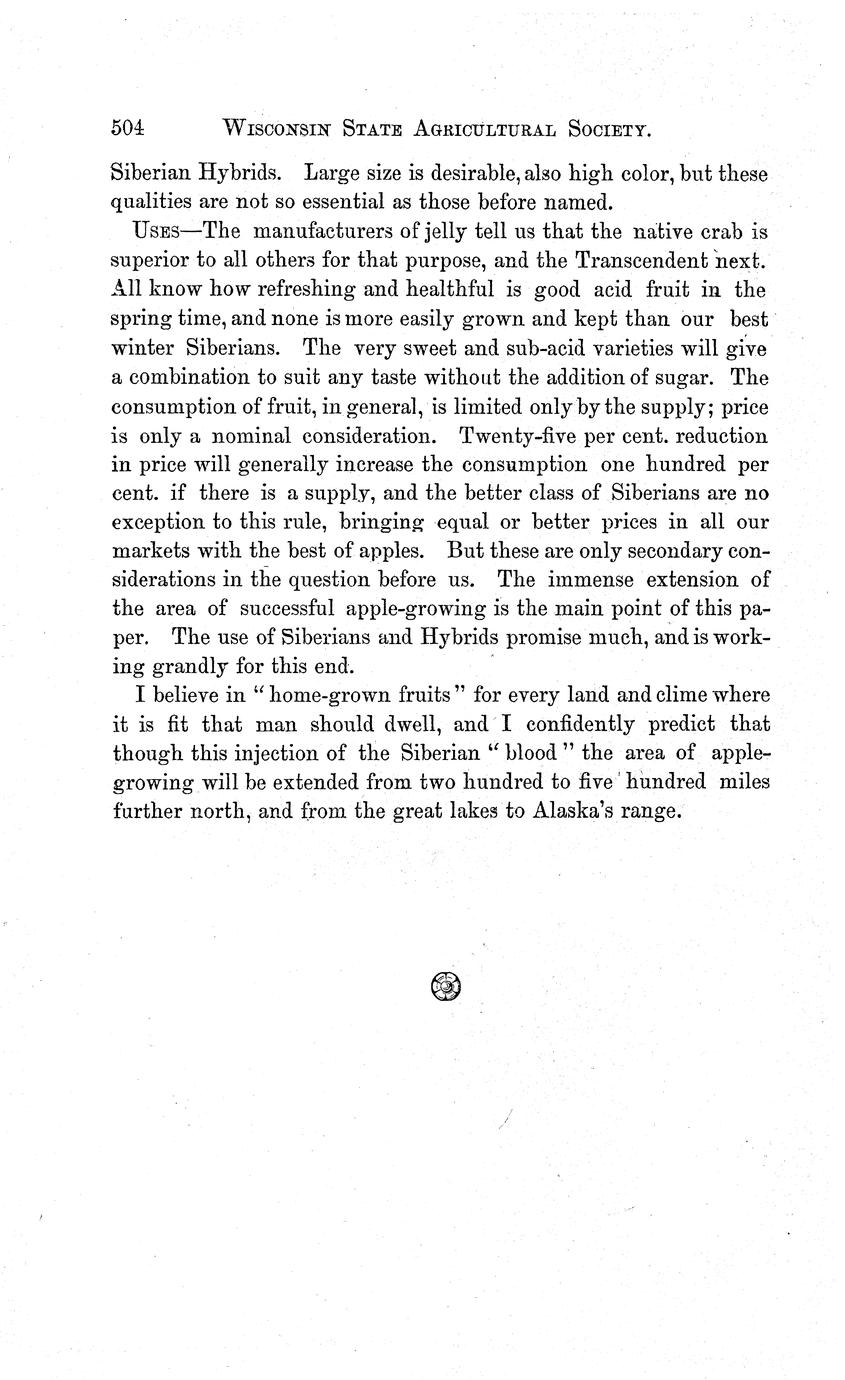 504 WISCONSIN STATE AGRICULTURAL SOCIETY.

Siberian Hybrids. Large size is desirable, also high color, but these qualities are not so essential as those before named.

USES—The manufacturers of jelly tell us that the native crab is superior to all others for that purpose, and the Transcendent next. All know how refreshing and healthful is good acid fruit in the spring time, and none is more easily grown and kept than our best winter Siberians. The very sweet and sub-acid varieties will give a combination to suit any taste without the addition of sugar. The consumption of fruit, in general, is limited only by the supply; price is only a nominal consideration. Twenty-five per cent. reduction in price will generally increase the consumption one hundred per cent. if there is a supply, and the better class of Siberians are no exception to this rule, bringing equal or better prices in all our markets with the best of apples. But these are only secondary considerations in the question before us. The immense extension of the area of successful apple-growing is the main point of this paper. The use of Siberians and Hybrids promise much, and is working grandly for this end.

I believe in "home-grown fruits" for every land and clime where it is fit that man should dwell, and I confidently predict that though this injection of the Siberian "blood" the area of apple-growing will be extended from two hundred to five hundred miles further north, and from the great lakes to Alaska's range.